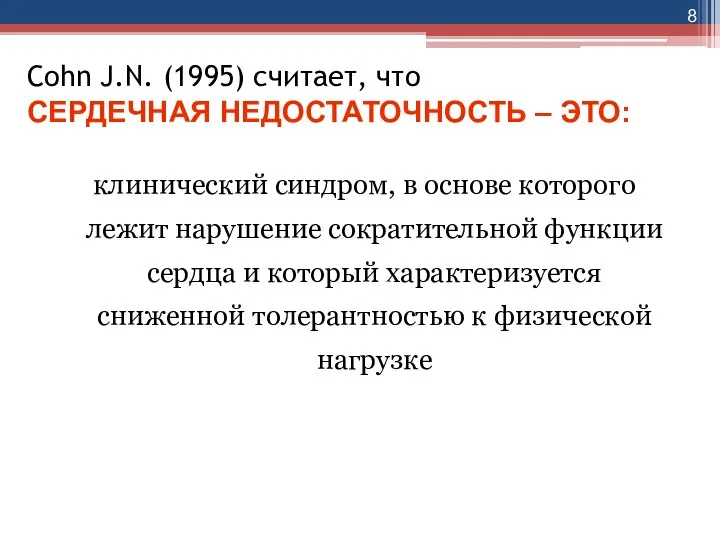 8

Cohn J.N. (1995) считает, что
СЕРДЕЧНАЯ НЕДОСТАТОЧНОСТЬ – ЭТО:

клинический синдром, в основе которого лежит нарушение сократительной функции сердца и который характеризуется сниженной толерантностью к физической нагрузке